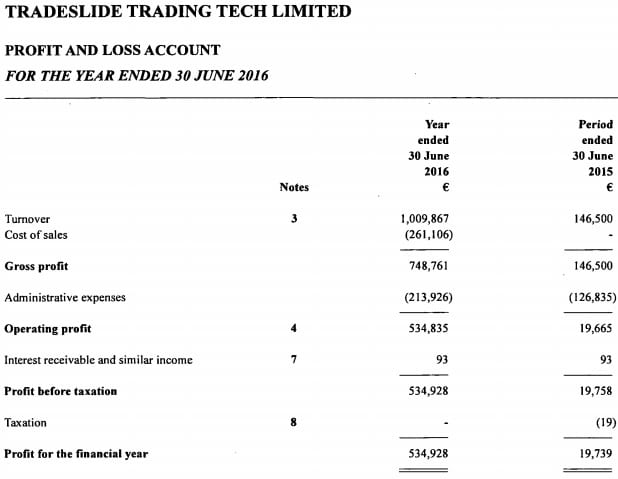 TRADESLIDE TRADING TECH LIMITED

PROFIT AND LOSS ACCOUNT

FOR THE YEAR ENDED 30 JUNE 2016

| | Notes | Year ended 30 June 2016 € | Period ended 30 June 2015 € |
|---|---|---|---|
| Turnover | 3 | 1,009,867 | 146,500 |
| Cost of sales | | (261,106) | - |
| Gross profit | | 748,761 | 146,500 |
| Administrative expenses | | (213,926) | (126,835) |
| Operating profit | 4 | 534,835 | 19,665 |
| Interest receivable and similar income | 7 | 93 | 93 |
| Profit before taxation | | 534,928 | 19,758 |
| Taxation | 8 | - | (19) |
| Profit for the financial year | | 534,928 | 19,739 |